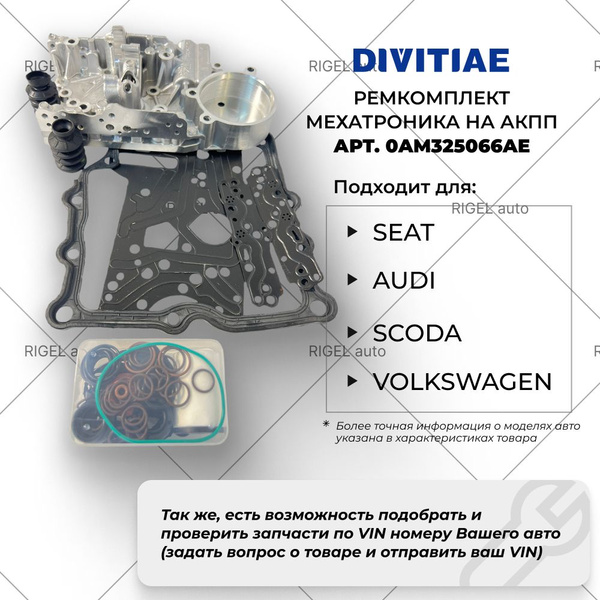 RIGEL auto

DIVITIAE

РЕМКОМПЛЕКТ МЕХАТРОНИКА НА АКПП
АРТ. 0AM325066AE

Подходит для:

RIGEL auto

▸ SEAT

▸ AUDI

▸ SCODA

▸ VOLKSWAGEN

RIGEL auto

RIGEL auto

* Более точная информация о моделях авто указана в характеристиках товара

Так же, есть возможность подобрать и проверить запчасти по VIN номеру Вашего авто (задать вопрос о товаре и отправить ваш VIN)